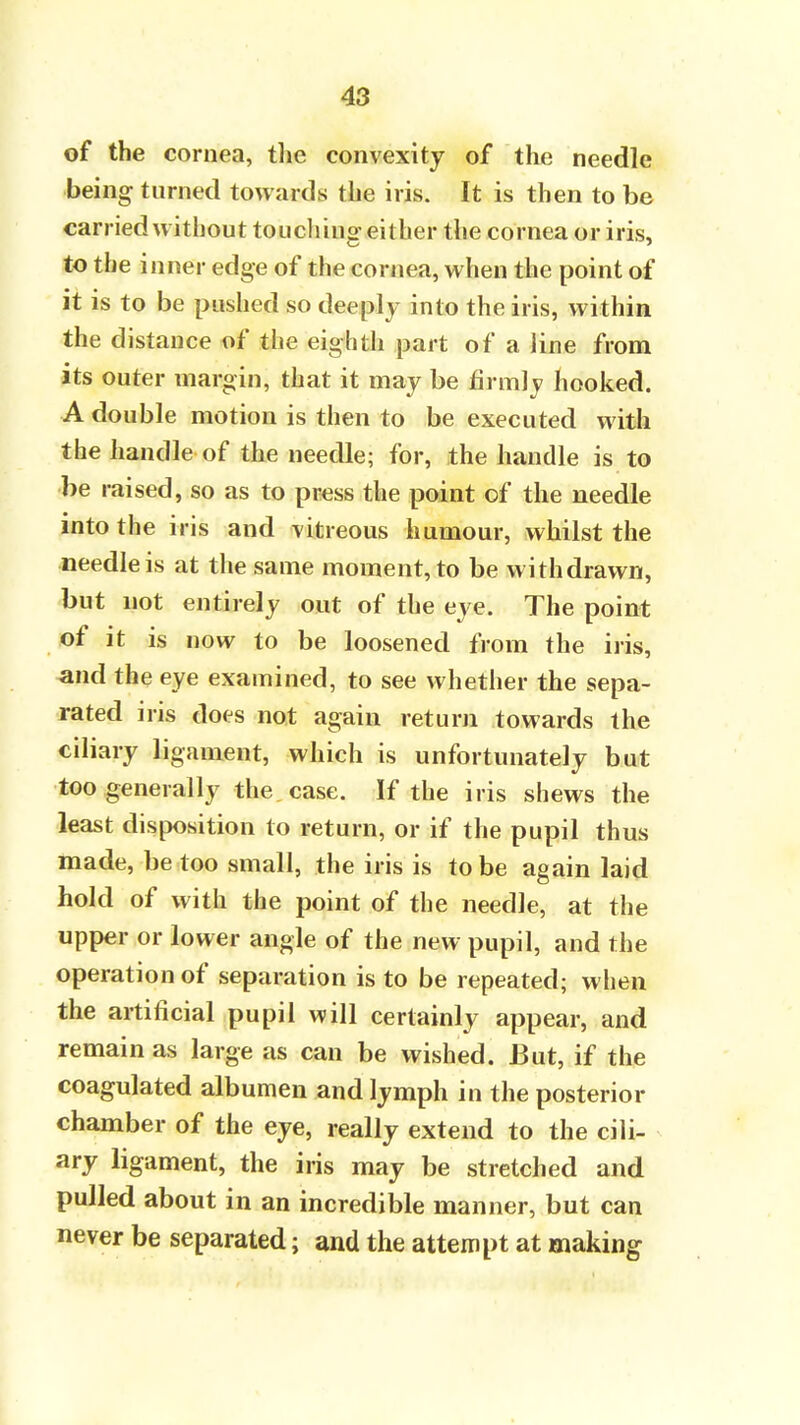 43

of the cornea, the convexity of the needle being turned towards the iris. It is then to be carried without touching either the cornea or iris, to the inner edge of the cornea, when the point of it is to be pushed so deeply into the iris, within the distance of the eighth part of a line from its outer margin, that it may be firmly hooked. A double motion is then to be executed with the handle of the needle; for, the handle is to be raised, so as to press the point of the needle into the iris and vitreous humour, whilst the needle is at the same moment, to be withdrawn, but not entirely out of the eye. The point of it is now to be loosened from the iris, and the eye examined, to see whether the separated iris does not again return towards the ciliary ligament, which is unfortunately but too generally the case. If the iris shews the least disposition to return, or if the pupil thus made, be too small, the iris is to be again laid hold of with the point of the needle, at the upper or lower angle of the new pupil, and the operation of separation is to be repeated; when the artificial pupil will certainly appear, and remain as large as can be wished. But, if the coagulated albumen and lymph in the posterior chamber of the eye, really extend to the ciliary ligament, the iris may be stretched and pulled about in an incredible manner, but can never be separated; and the attempt at making